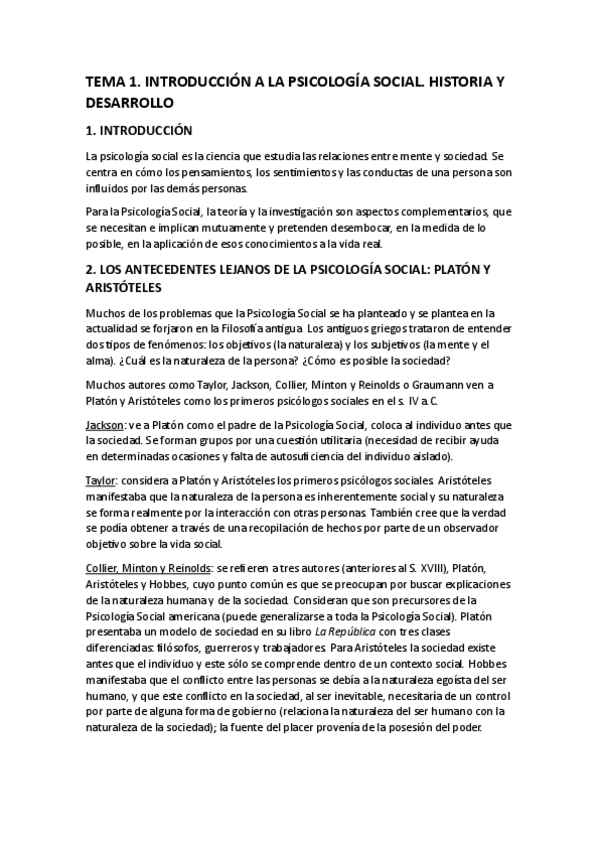 TEMA 1. INTRODUCCIÓN A LA PSICOLOGÍA SOCIAL. HISTORIA Y DESARROLLO

1. INTRODUCCIÓN

La psicología social es la ciencia que estudia las relaciones entre mente y sociedad. Se centra en cómo los pensamientos, los sentimientos y las conductas de una persona son influidos por las demás personas.

Para la Psicología Social, la teoría y la investigación son aspectos complementarios, que se necesitan e implican mutuamente y pretenden desembocar, en la medida de lo posible, en la aplicación de esos conocimientos a la vida real.

2. LOS ANTECEDENTES LEJANOS DE LA PSICOLOGÍA SOCIAL: PLATÓN Y ARISTÓTELES

Muchos de los problemas que la Psicología Social se ha planteado y se plantea en la actualidad se forjaron en la Filosofía antigua. Los antiguos griegos trataron de entender dos tipos de fenómenos: los objetivos (la naturaleza) y los subjetivos (la mente y el alma). ¿Cuál es la naturaleza de la persona? ¿Cómo es posible la sociedad?

Muchos autores como Taylor, Jackson, Collier, Minton y Reinolds o Graumann ven a Platón y Aristóteles como los primeros psicólogos sociales en el s. IV a. C.

Jackson: ve a Platón como el padre de la Psicología Social, coloca al individuo antes que la sociedad. Se forman grupos por una cuestión utilitaria (necesidad de recibir ayuda en determinadas ocasiones y falta de autosuficiencia del individuo aislado).

Taylor: considera a Platón y Aristóteles los primeros psicólogos sociales. Aristóteles manifestaba que la naturaleza de la persona es inherentemente social y su naturaleza se forma realmente por la interacción con otras personas. También cree que la verdad se podía obtener a través de una recopilación de hechos por parte de un observador objetivo sobre la vida social.

Collier, Minton y Reinolds: se refieren a tres autores (anteriores al S. XVIII), Platón, Aristóteles y Hobbes, cuyo punto común es que se preocupan por buscar explicaciones de la naturaleza humana y de la sociedad. Consideran que son precursores de la Psicología Social americana (puede generalizarse a toda la Psicología Social). Platón presentaba un modelo de sociedad en su libro La República con tres clases diferenciadas: filósofos, guerreros y trabajadores. Para Aristóteles la sociedad existe antes que el individuo y este sólo se comprende dentro de un contexto social. Hobbes manifestaba que el conflicto entre las personas se debía a la naturaleza egoísta del ser humano, y que este conflicto en la sociedad, al ser inevitable, necesitaría de un control por parte de alguna forma de gobierno (relaciona la naturaleza del ser humano con la naturaleza de la sociedad); la fuente del placer provenía de la posesión del poder.